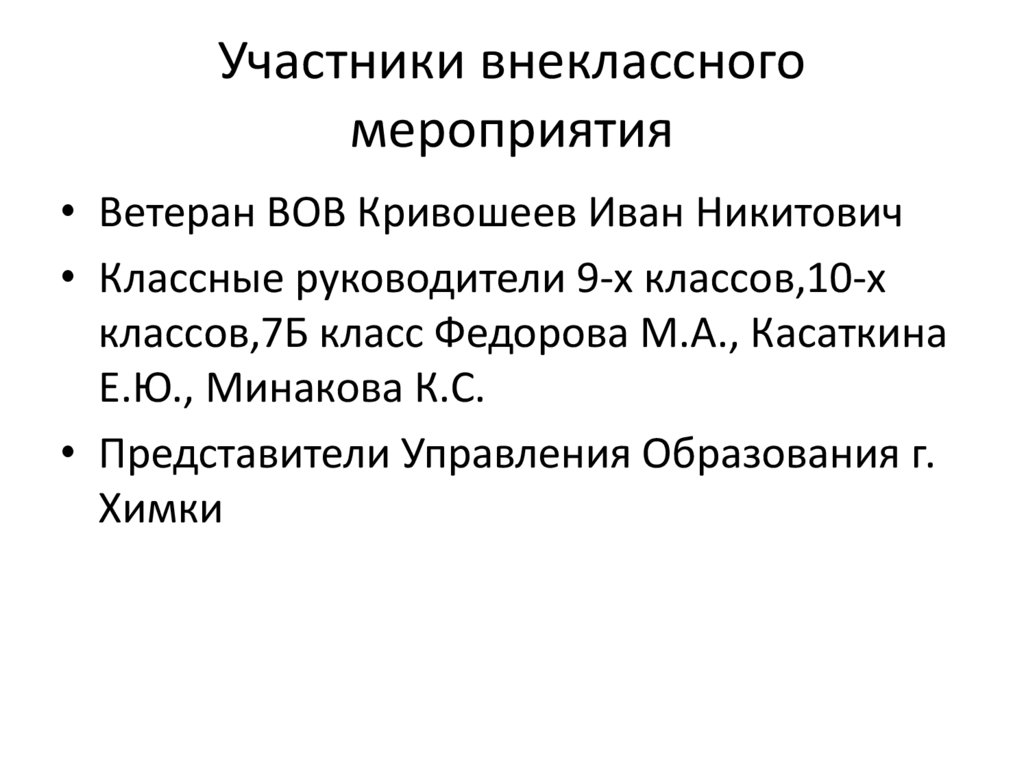 Участники внеклассного мероприятия

• Ветеран ВОВ Кривошеев Иван Никитович
• Классные руководители 9-х классов,10-х классов,7Б класс Федорова М.А., Касаткина Е.Ю., Минакова К.С.
• Представители Управления Образования г. Химки